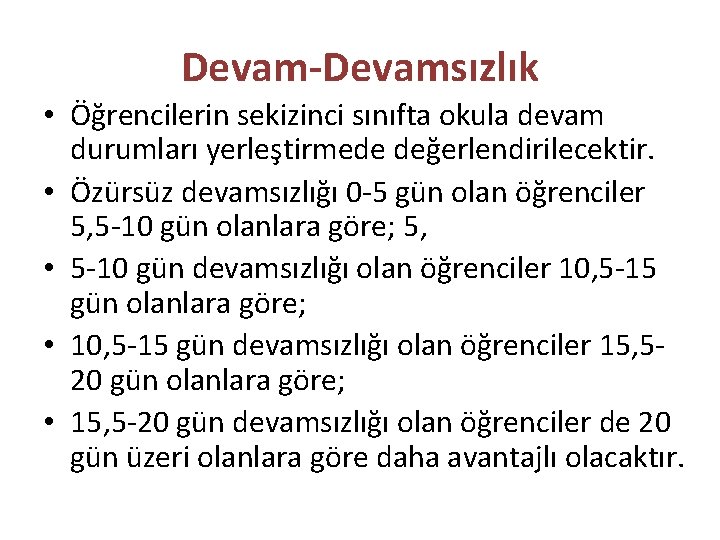 Devam-Devamsızlık

• Öğrencilerin sekizinci sınıfta okula devam durumları yerleştirmede değerlendirilecektir.
• Özürsüz devamsızlığı 0-5 gün olan öğrenciler 5,5-10 gün olanlara göre; 5,
• 5-10 gün devamsızlığı olan öğrenciler 10,5-15 gün olanlara göre;
• 10,5-15 gün devamsızlığı olan öğrenciler 15,5-20 gün olanlara göre;
• 15,5-20 gün devamsızlığı olan öğrenciler de 20 gün üzeri olanlara göre daha avantajlı olacaktır.